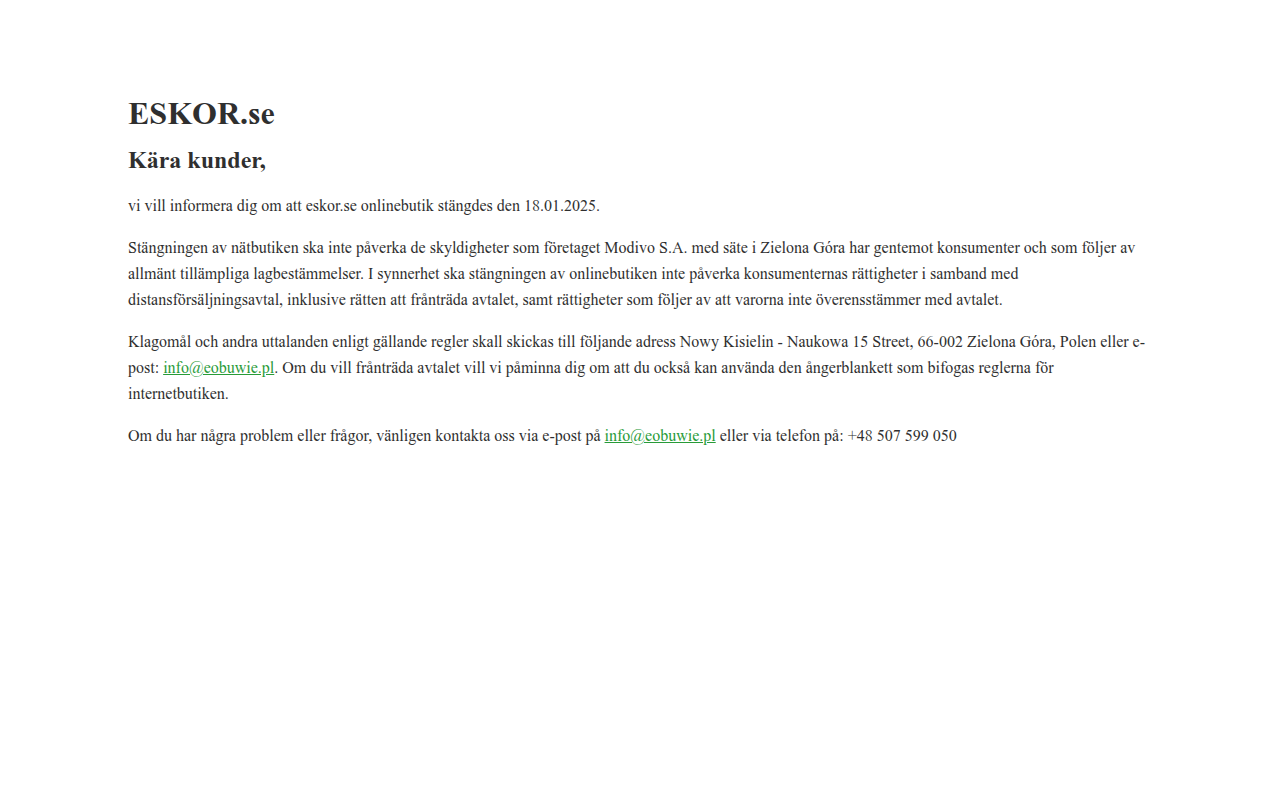 ESKOR.se

Kära kunder,

vi vill informera dig om att eskor.se onlinebutik stängdes den 18.01.2025.

Stängningen av nätbutiken ska inte påverka de skyldigheter som företaget Modivo S.A. med säte i Zielona Góra har gentemot konsumenter och som följer av allmänt tillämpliga lagbestämmelser. I synnerhet ska stängningen av onlinebutiken inte påverka konsumenternas rättigheter i samband med distansförsäljningsavtal, inklusive rätten att frånträda avtalet, samt rättigheter som följer av att varorna inte överensstämmer med avtalet.

Klagomål och andra uttalanden enligt gällande regler skall skickas till följande adress Nowy Kisielin - Naukowa 15 Street, 66-002 Zielona Góra, Polen eller e-post: info@eobuwie.pl. Om du vill frånträda avtalet vill vi påminna dig om att du också kan använda den ångerblankett som bifogas reglerna för internetbutiken.

Om du har några problem eller frågor, vänligen kontakta oss via e-post på info@eobuwie.pl eller via telefon på: +48 507 599 050